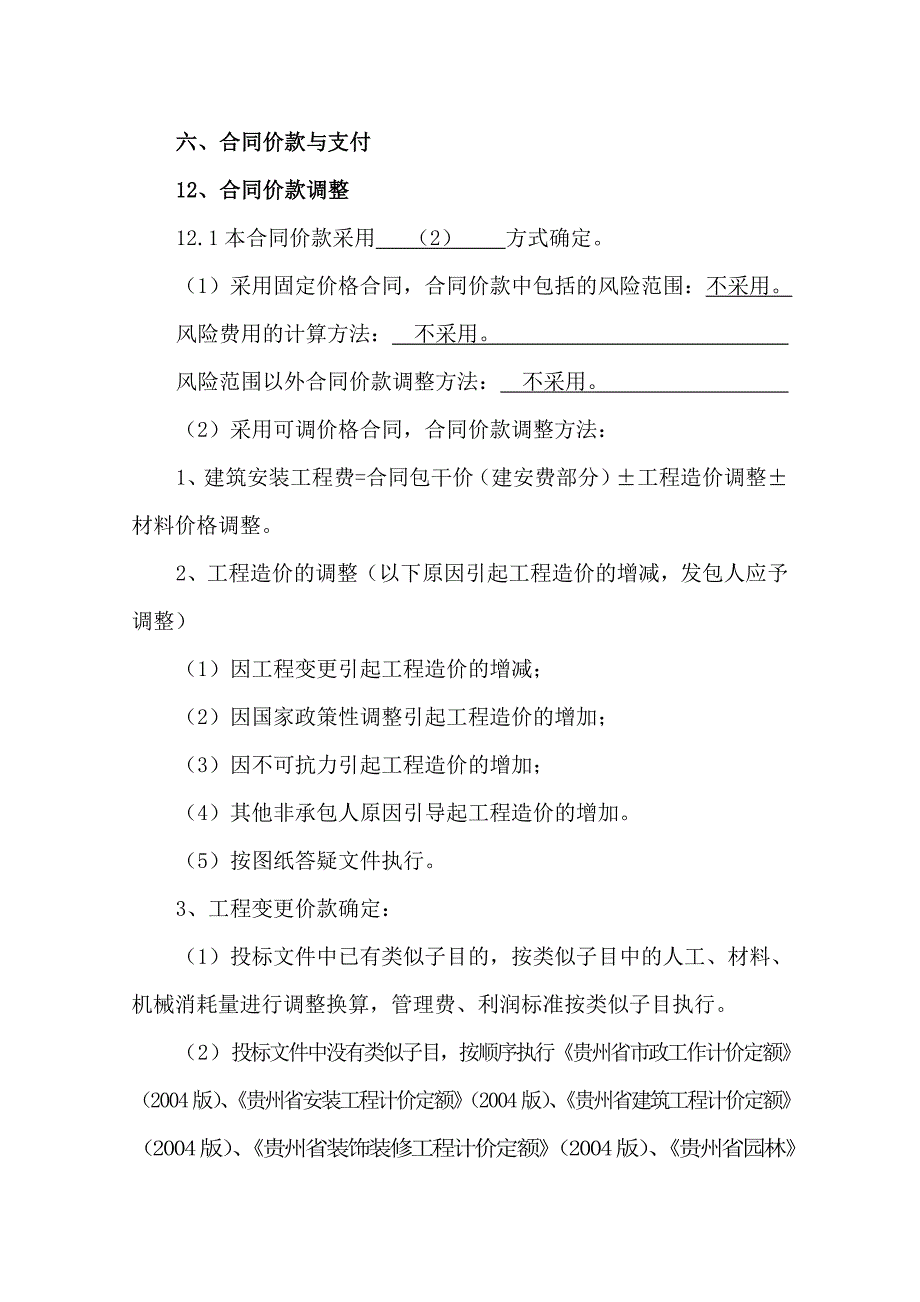 六、合同价款与支付

12、合同价款调整

12.1 本合同价款采用 （2） 方式确定。

（1）采用固定价格合同，合同价款中包括的风险范围：不采用。

风险费用的计算方法： 不采用。

风险范围以外合同价款调整方法： 不采用。

（2）采用可调价格合同，合同价款调整方法：

1、建筑安装工程费=合同包干价（建安费部分）±工程造价调整±材料价格调整。

2、工程造价的调整（以下原因引起工程造价的增减，发包人应予调整）

（1）因工程变更引起工程造价的增减；

（2）因国家政策性调整引起工程造价的增加；

（3）因不可抗力引起工程造价的增加；

（4）其他非承包人原因引导起工程造价的增加。

（5）按图纸答疑文件执行。

3、工程变更价款确定：

（1）投标文件中已有类似子目的，按类似子目中的人工、材料、机械消耗量进行调整换算，管理费、利润标准按类似子目执行。

（2）投标文件中没有类似子目，按顺序执行《贵州省市政工作计价定额》（2004 版）、《贵州省安装工程计价定额》（2004 版）、《贵州省建筑工程计价定额》（2004 版）、《贵州省装饰装修工程计价定额》（2004 版）、《贵州省园林》